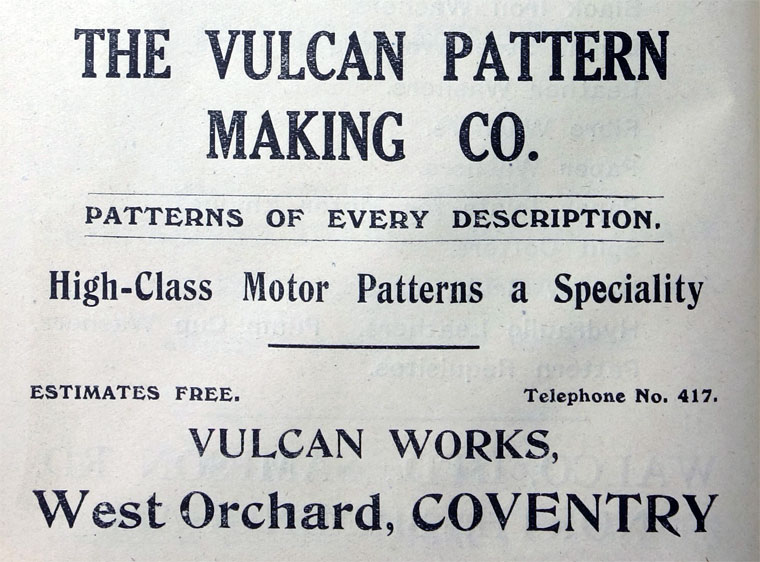 THE VULCAN PATTERN MAKING CO.

PATTERNS OF EVERY DESCRIPTION.

High-Class Motor Patterns a Speciality

ESTIMATES FREE.

Telephone No. 417.

VULCAN WORKS,
West Orchard, COVENTRY